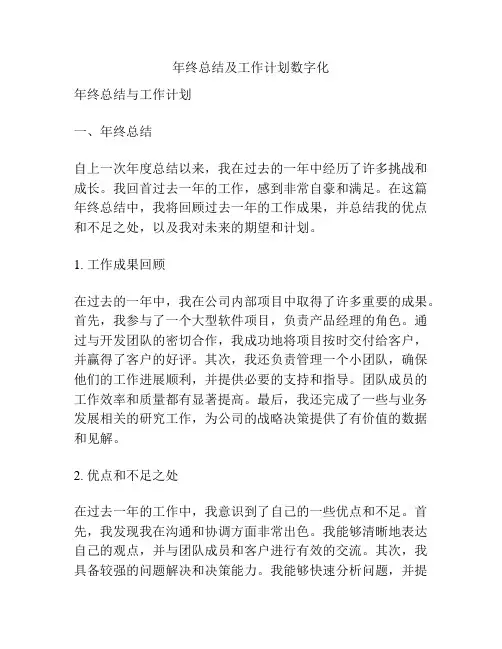 年终总结及工作计划数字化

年终总结与工作计划

一、年终总结

自上一次年度总结以来，我在过去的一年中经历了许多挑战和成长。我回首过去一年的工作，感到非常自豪和满足。在这篇年终总结中，我将回顾过去一年的工作成果，并总结我的优点和不足之处，以及我对未来的期望和计划。

1. 工作成果回顾

在过去的一年中，我在公司内部项目中取得了许多重要的成果。首先，我参与了一个大型软件项目，负责产品经理的角色。通过与开发团队的密切合作，我成功地将项目按时交付给客户，并赢得了客户的好评。其次，我还负责管理一个小团队，确保他们的工作进展顺利，并提供必要的支持和指导。团队成员的工作效率和质量都有显著提高。最后，我还完成了一些与业务发展相关的研究工作，为公司的战略决策提供了有价值的数据和见解。

2. 优点和不足之处

在过去一年的工作中，我意识到了自己的一些优点和不足。首先，我发现我在沟通和协调方面非常出色。我能够清晰地表达自己的观点，并与团队成员和客户进行有效的交流。其次，我具备较强的问题解决和决策能力。我能够快速分析问题，并提